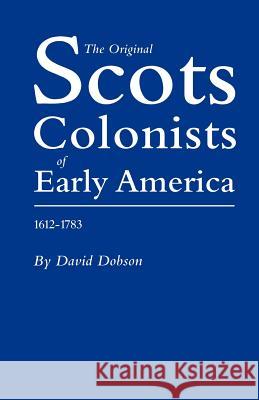 The Original
Scots
Colonists
of
Early America

1612-1783

By David Dobson

Kraina Książek